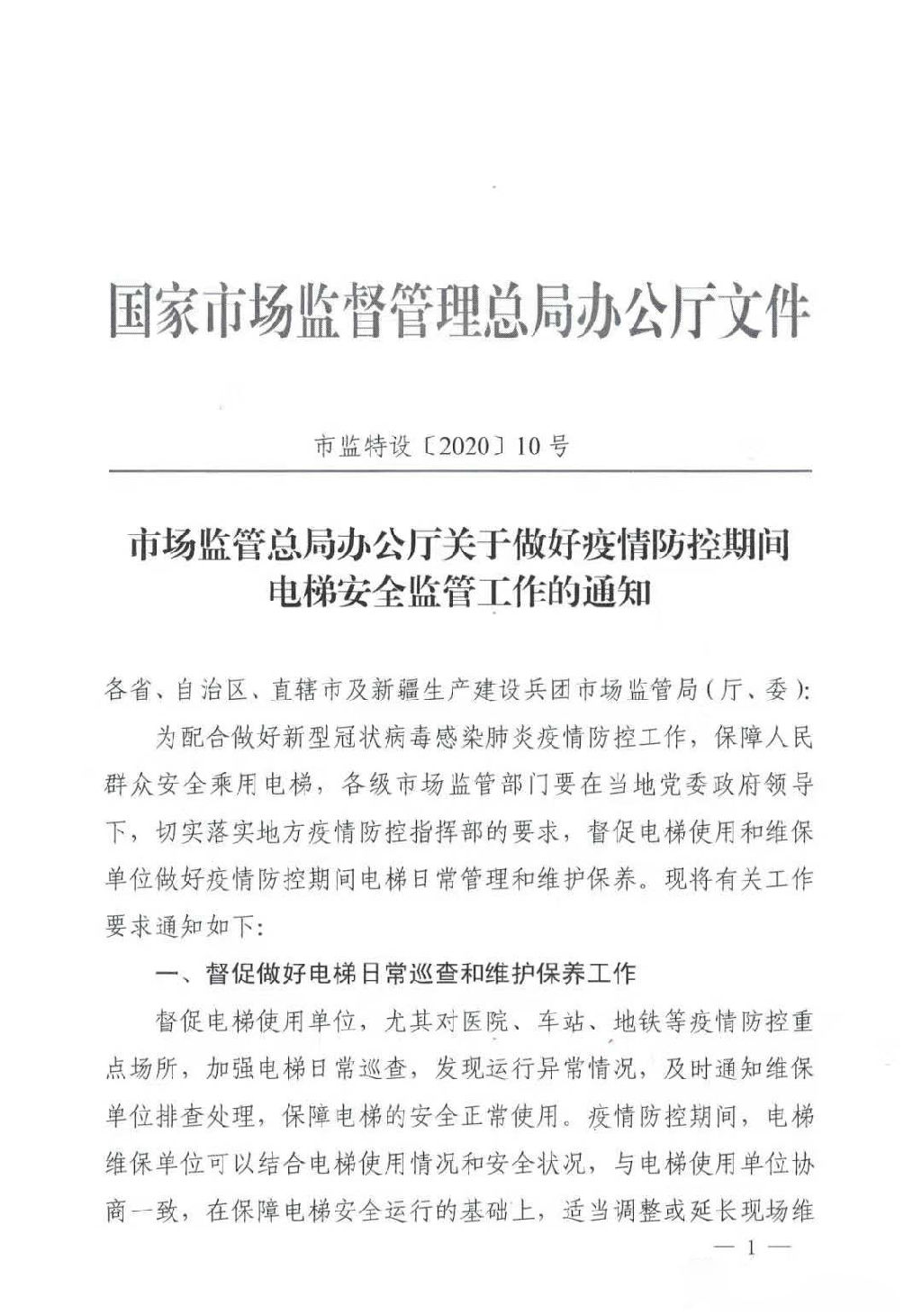 国家市场监督管理总局办公厅文件

市监特设〔2020〕10号

市场监管总局办公厅关于做好疫情防控期间电梯安全监管工作的通知

各省、自治区、直辖市及新疆生产建设兵团市场监管局（厅、委）：

为配合做好新型冠状病毒感染肺炎疫情防控工作，保障人民群众安全乘用电梯，各级市场监管部门要在当地党委政府领导下，切实落实地方疫情防控指挥部的要求，督促电梯使用和维保单位做好疫情防控期间电梯日常管理和维护保养。现将有关工作要求通知如下：

一、督促做好电梯日常巡查和维护保养工作

督促电梯使用单位，尤其对医院、车站、地铁等疫情防控重点场所，加强电梯日常巡查，发现运行异常情况，及时通知维保单位排查处理，保障电梯的安全正常使用。疫情防控期间，电梯维保单位可以结合电梯使用情况和安全状况，与电梯使用单位协商一致，在保障电梯安全运行的基础上，适当调整或延长现场维

— 1 —